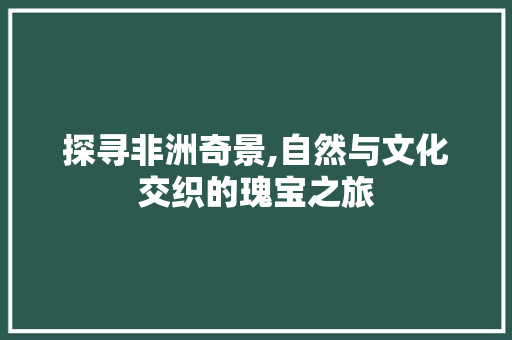 探寻非洲奇景,自然与文化交织的瑰宝之旅